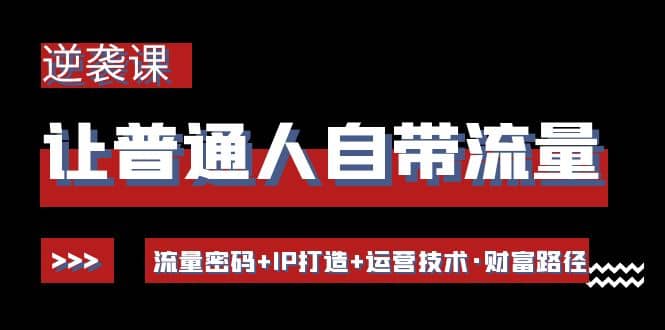 逆袭课

让普通人自带流量

>>>

流量密码+IP打造+运营技术·财富路径